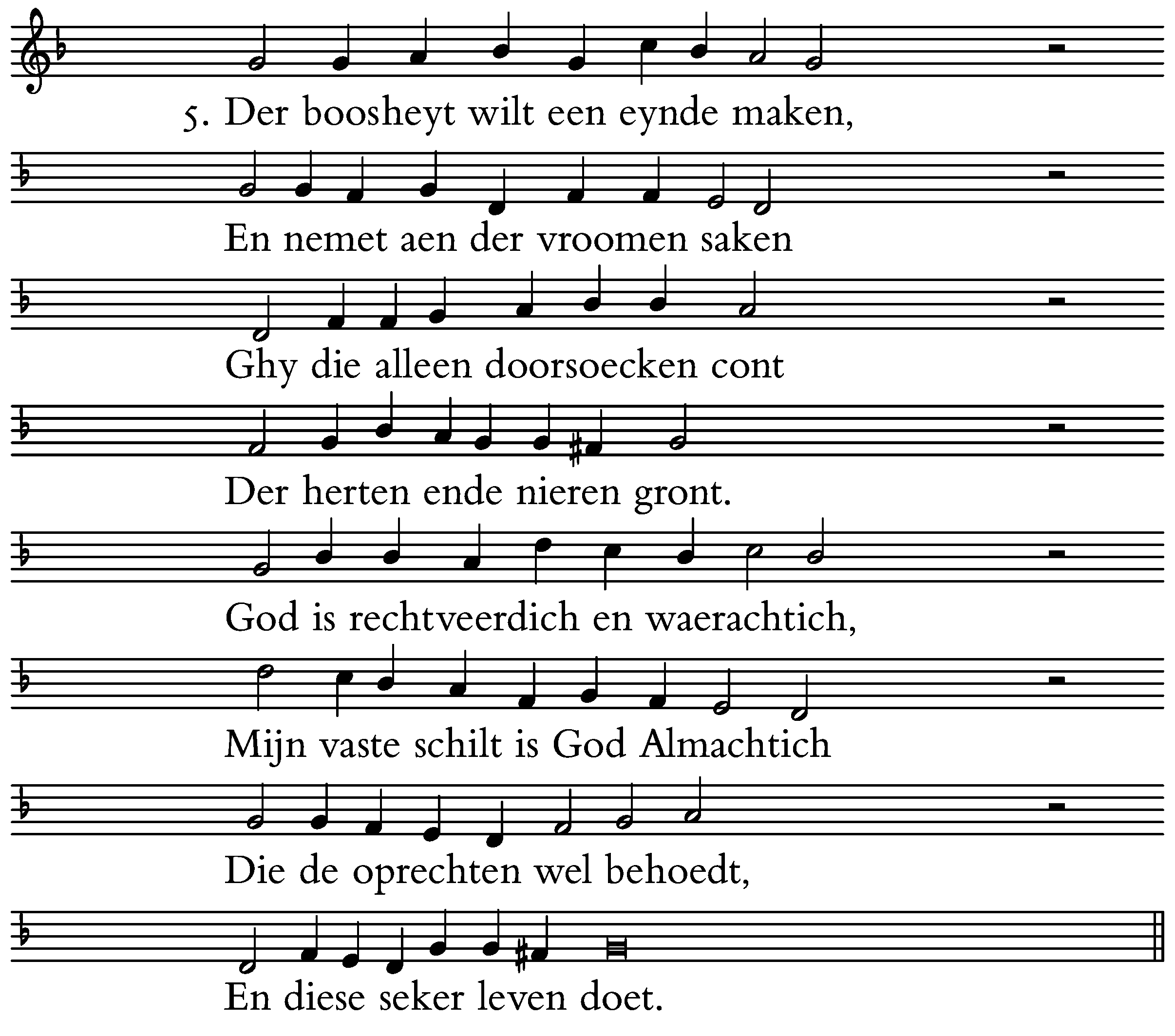 5. Der boosheyt wilt een eynde maken,

En nemet aen der vroomen saken

Ghy die alleen doorsoecken cont

Der herten ende nieren gront.

God is rechtveerdich en waerachtich,

Mijn vaste schilt is God Almachtich

Die de oprechten wel behoedt,

En diese seker leven doet.